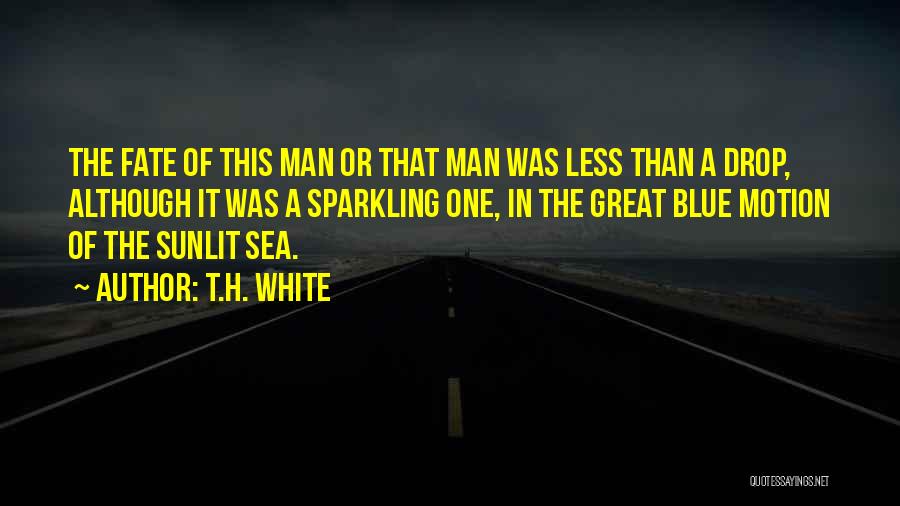 THE FATE OF THIS MAN OR THAT MAN WAS LESS THAN A DROP, ALTHOUGH IT WAS A SPARKLING ONE, IN THE GREAT BLUE MOTION OF THE SUNLIT SEA.

~ AUTHOR: T.H. WHITE

QUOTESSAYINGS.NET